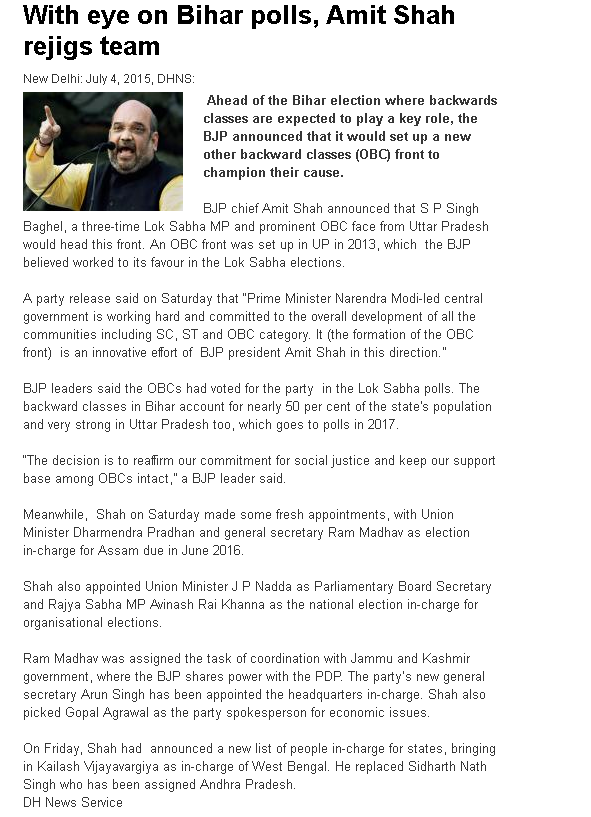 With eye on Bihar polls, Amit Shah rejigs team

New Delhi: July 4, 2015, DHNS:

Ahead of the Bihar election where backwards classes are expected to play a key role, the BJP announced that it would set up a new other backward classes (OBC) front to champion their cause.

BJP chief Amit Shah announced that S P Singh Baghel, a three-time Lok Sabha MP and prominent OBC face from Uttar Pradesh would head this front. An OBC front was set up in UP in 2013, which the BJP believed worked to its favour in the Lok Sabha elections.

A party release said on Saturday that "Prime Minister Narendra Modi-led central government is working hard and committed to the overall development of all the communities including SC, ST and OBC category. It (the formation of the OBC front) is an innovative effort of BJP president Amit Shah in this direction."

BJP leaders said the OBCs had voted for the party in the Lok Sabha polls. The backward classes in Bihar account for nearly 50 per cent of the state's population and very strong in Uttar Pradesh too, which goes to polls in 2017.

"The decision is to reaffirm our commitment for social justice and keep our support base among OBCs intact," a BJP leader said.

Meanwhile, Shah on Saturday made some fresh appointments, with Union Minister Dharmendra Pradhan and general secretary Ram Madhav as election in-charge for Assam due in June 2016.

Shah also appointed Union Minister J P Nadda as Parliamentary Board Secretary and Rajya Sabha MP Avinash Rai Khanna as the national election in-charge for organisational elections.

Ram Madhav was assigned the task of coordination with Jammu and Kashmir government, where the BJP shares power with the PDP. The party's new general secretary Arun Singh has been appointed the headquarters in-charge. Shah also picked Gopal Agrawal as the party spokesperson for economic issues.

On Friday, Shah had announced a new list of people in-charge for states, bringing in Kailash Vijayavargiya as in-charge of West Bengal. He replaced Sidharth Nath Singh who has been assigned Andhra Pradesh.
DH News Service